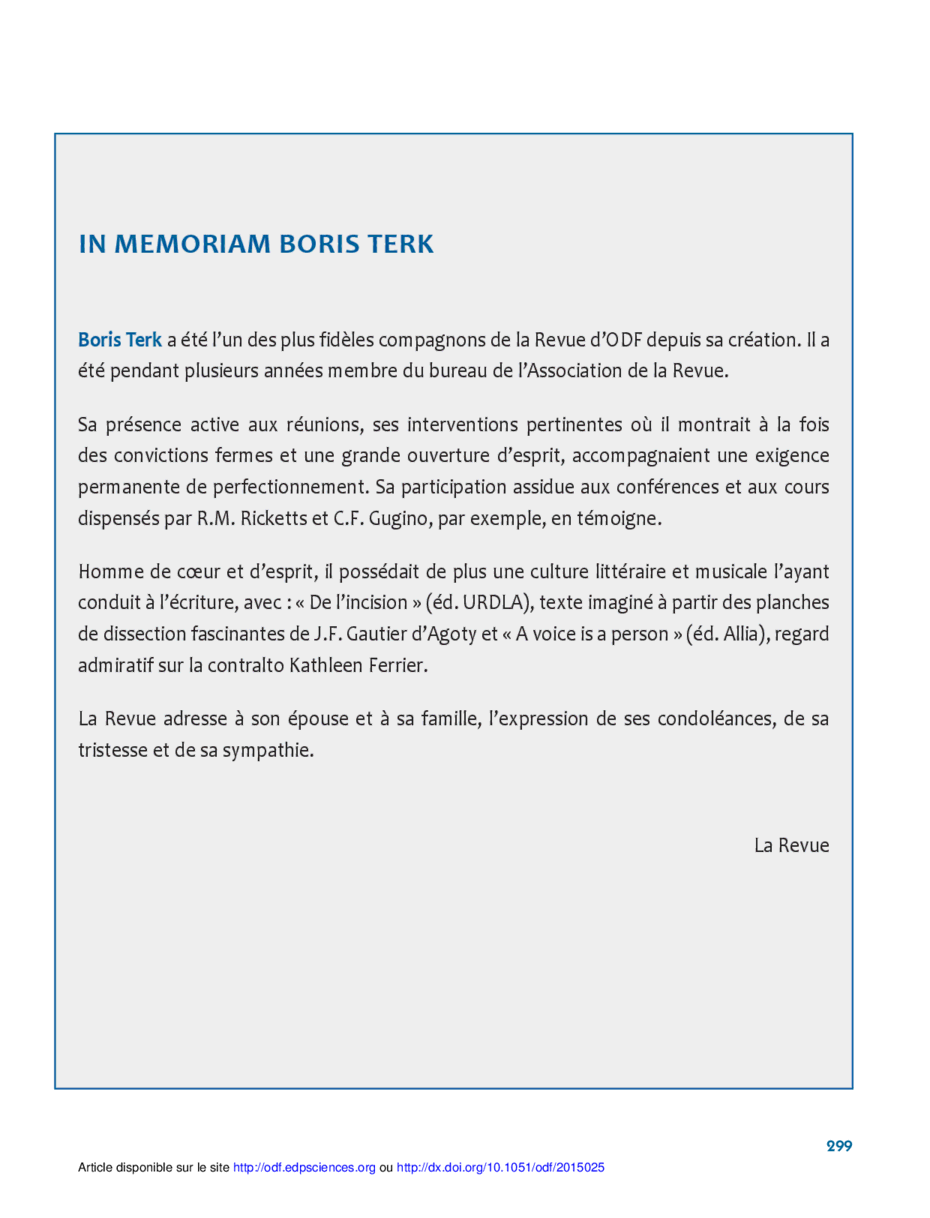 IN MEMORIAM BORIS TERK

Boris Terk a été l'un des plus fidèles compagnons de la Revue d'ODF depuis sa création. Il a été pendant plusieurs années membre du bureau de l'Association de la Revue.

Sa présence active aux réunions, ses interventions pertinentes où il montrait à la fois des convictions fermes et une grande ouverture d'esprit, accompagnaient une exigence permanente de perfectionnement. Sa participation assidue aux conférences et aux cours dispensés par R.M. Ricketts et C.F. Gugino, par exemple, en témoigne.

Homme de cœur et d'esprit, il possédait de plus une culture littéraire et musicale l'ayant conduit à l'écriture, avec : « De l'incision » (éd. URDLA), texte imaginé à partir des planches de dissection fascinantes de J.F. Gautier d'Agoty et « A voice is a person » (éd. Allia), regard admiratif sur la contralto Kathleen Ferrier.

La Revue adresse à son épouse et à sa famille, l'expression de ses condoléances, de sa tristesse et de sa sympathie.

La Revue

299

Article disponible sur le site http://odf.edpsciences.org ou http://dx.doi.org/10.1051/odf/2015025